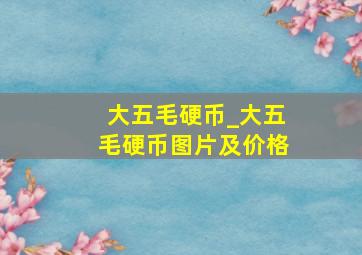 大五毛硬币_大五毛硬币图片及价格